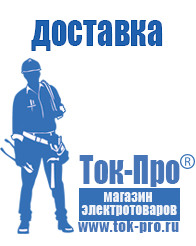 доставка

Ток-Про®

магазин
электротоваров

www.tok-pro.ru